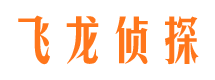 飞龙侦探